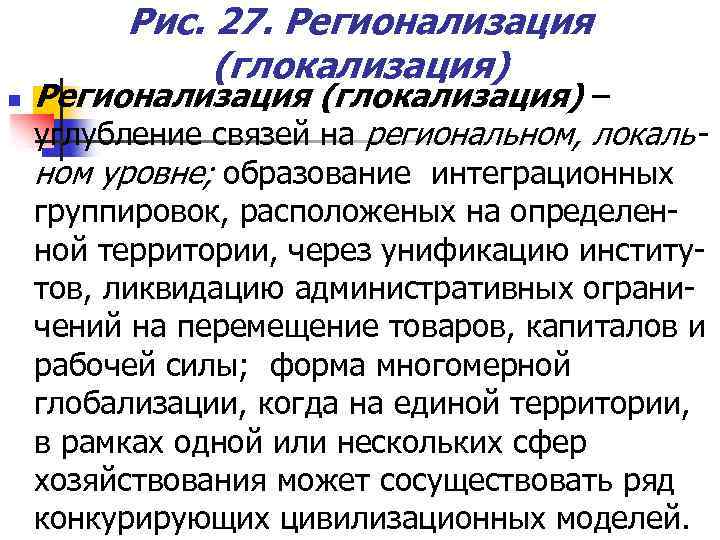 Рис. 27. Регионализация (глокализация)

Регионализация (глокализация) – углубление связей на региональном, локальном уровне; образование интеграционных группировок, расположеных на определенной территории, через унификацию институтов, ликвидацию административных ограничений на перемещение товаров, капиталов и рабочей силы; форма многомерной глобализации, когда на единой территории, в рамках одной или нескольких сфер хозяйствования может сосуществовать ряд конкурирующих цивилизационных моделей.